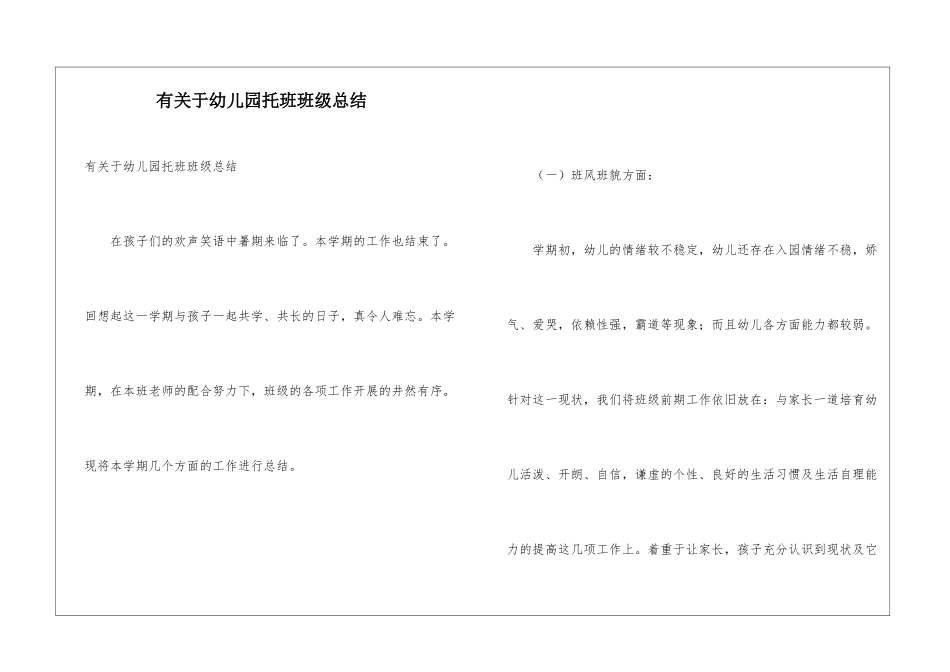 有关于幼儿园托班班级总结

有关于幼儿园托班班级总结

在孩子们的欢声笑语中暑期来临了。本学期的工作也结束了。回想起这一学期与孩子一起共学、共长的日子，真令人难忘。本学期，在本班老师的配合努力下，班级的各项工作开展的井然有序。现将本学期几个方面的工作进行总结。

（一）班风班貌方面：

学期初，幼儿的情绪较不稳定，幼儿还存在入园情绪不稳，娇气、爱哭，依赖性强，霸道等现象；而且幼儿各方面能力都较弱。针对这一现状，我们将班级前期工作依旧放在：与家长一道培育幼儿活泼、开朗、自信，谦虚的个性、良好的生活习惯及生活自理能力的提高这几项工作上。着重于让家长，孩子充分认识到现状及它